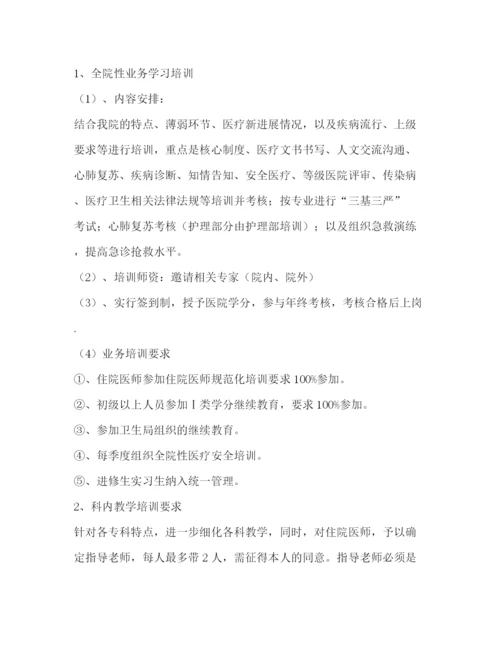 1、全院性业务学习培训

（1）、内容安排：

结合我院的特点、薄弱环节、医疗新进展情况，以及疾病流行、上级要求等进行培训，重点是核心制度、医疗文书书写、人文交流沟通、心肺复苏、疾病诊断、知情告知、安全医疗、等级医院评审、传染病、医疗卫生相关法律法规等培训并考核；按专业进行“三基三严”考试；心肺复苏考核（护理部分由护理部培训）；以及组织急救演练，提高急诊抢救水平。

（2）、培训师资：邀请相关专家（院内、院外）

（3）、实行签到制，授予医院学分，参与年终考核，考核合格后上岗.

（4）业务培训要求

①、住院医师参加住院医师规范化培训要求100%参加。

②、初级以上人员参加Ⅰ类学分继续教育，要求100%参加。

③、参加卫生局组织的继续教育。

④、每季度组织全院性医疗安全培训。

⑤、进修生实习生纳入统一管理。

2、科内教学培训要求

针对各专科特点，进一步细化各科教学，同时，对住院医师，予以确定指导老师，每人最多带2人，需征得本人的同意。指导老师必须是